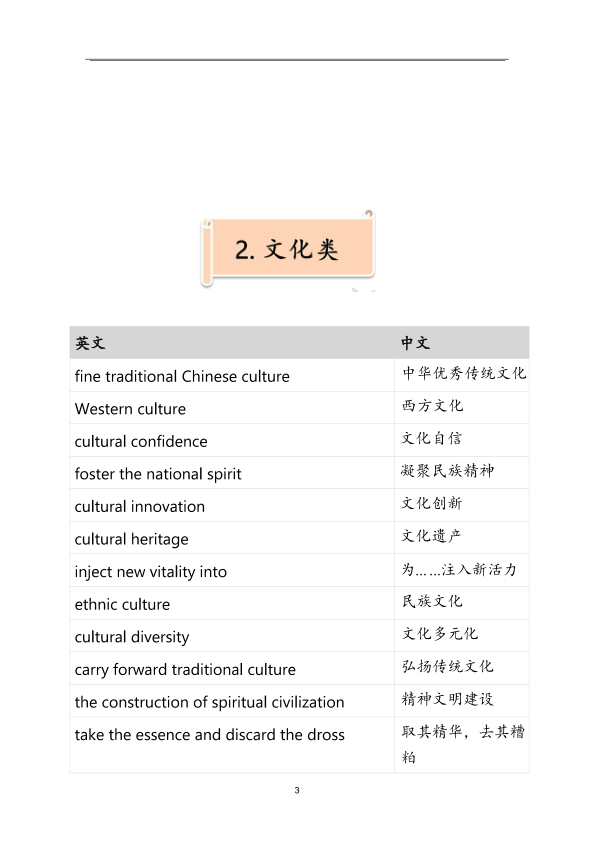 2. 文化类

| 英文 | 中文 |
|---|---|
| fine traditional Chinese culture | 中华优秀传统文化 |
| Western culture | 西方文化 |
| cultural confidence | 文化自信 |
| foster the national spirit | 凝聚民族精神 |
| cultural innovation | 文化创新 |
| cultural heritage | 文化遗产 |
| inject new vitality into | 为……注入新活力 |
| ethnic culture | 民族文化 |
| cultural diversity | 文化多元化 |
| carry forward traditional culture | 弘扬传统文化 |
| the construction of spiritual civilization | 精神文明建设 |
| take the essence and discard the dross | 取其精华，去其糟粕 |

3